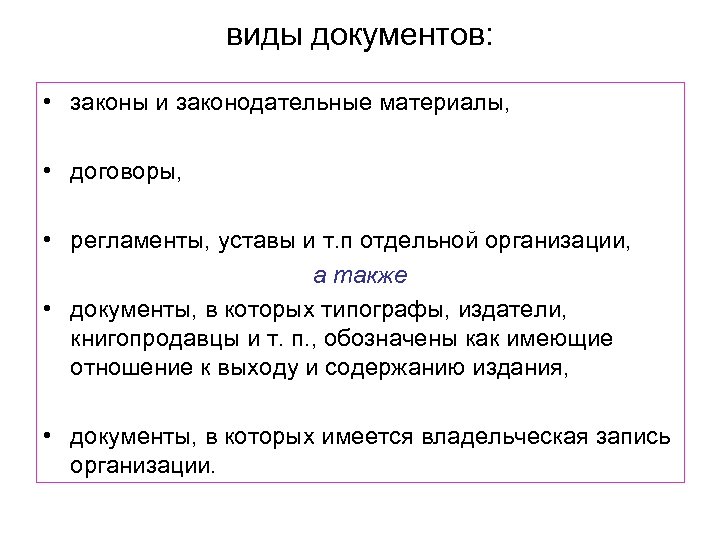 виды документов:

• законы и законодательные материалы,

• договоры,

• регламенты, уставы и т.п отдельной организации,

а также

• документы, в которых типографы, издатели, книгопродавцы и т. п., обозначены как имеющие отношение к выходу и содержанию издания,

• документы, в которых имеется владельческая запись организации.